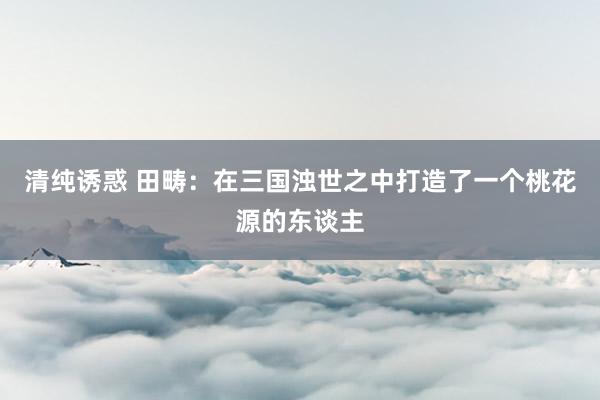 清纯诱惑 田畴：在三国浊世之中打造了一个桃花源的东谈主